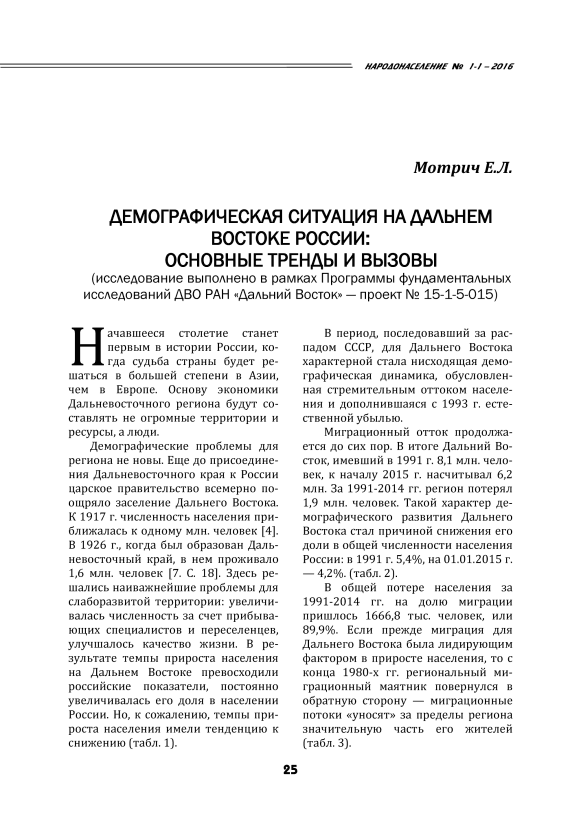 НАРОДОНАСЕЛЕНИЕ № 1-1 – 2016

Мотрич Е.Л.

ДЕМОГРАФИЧЕСКАЯ СИТУАЦИЯ НА ДАЛЬНЕМ ВОСТОКЕ РОССИИ: ОСНОВНЫЕ ТРЕНДЫ И ВЫЗОВЫ
(исследование выполнено в рамках Программы фундаментальных исследований ДВО РАН «Дальний Восток» — проект № 15-1-5-015)

Начавшееся столетие станет первым в истории России, когда судьба страны будет решаться в большей степени в Азии, чем в Европе. Основу экономики Дальневосточного региона будут составлять не огромные территории и ресурсы, а люди.

Демографические проблемы для региона не новы. Еще до присоединения Дальневосточного края к России царское правительство всемерно поощряло заселение Дальнего Востока. К 1917 г. численность населения приближалась к одному млн. человек [4]. В 1926 г., когда был образован Дальневосточный край, в нем проживало 1,6 млн. человек [7. С. 18]. Здесь решались наиважнейшие проблемы для слаборазвитой территории: увеличивалась численность за счет прибывающих специалистов и переселенцев, улучшалось качество жизни. В результате темпы прироста населения на Дальнем Востоке превосходили российские показатели, постоянно увеличивалась его доля в населении России. Но, к сожалению, темпы прироста населения имели тенденцию к снижению (табл. 1).

В период, последовавший за распадом СССР, для Дальнего Востока характерной стала нисходящая демографическая динамика, обусловленная стремительным оттоком населения и дополнившаяся с 1993 г. естественной убылью.

Миграционный отток продолжается до сих пор. В итоге Дальний Восток, имевший в 1991 г. 8,1 млн. человек, к началу 2015 г. насчитывал 6,2 млн. За 1991-2014 гг. регион потерял 1,9 млн. человек. Такой характер демографического развития Дальнего Востока стал причиной снижения его доли в общей численности населения России: в 1991 г. 5,4%, на 01.01.2015 г. — 4,2%. (табл. 2).

В общей потере населения за 1991-2014 гг. на долю миграции пришлось 1666,8 тыс. человек, или 89,9%. Если прежде миграция для Дальнего Востока была лидирующим фактором в приросте населения, то с конца 1980-х гг. региональный миграционный маятник повернулся в обратную сторону — миграционные потоки «уносят» за пределы региона значительную часть его жителей (табл. 3).

25